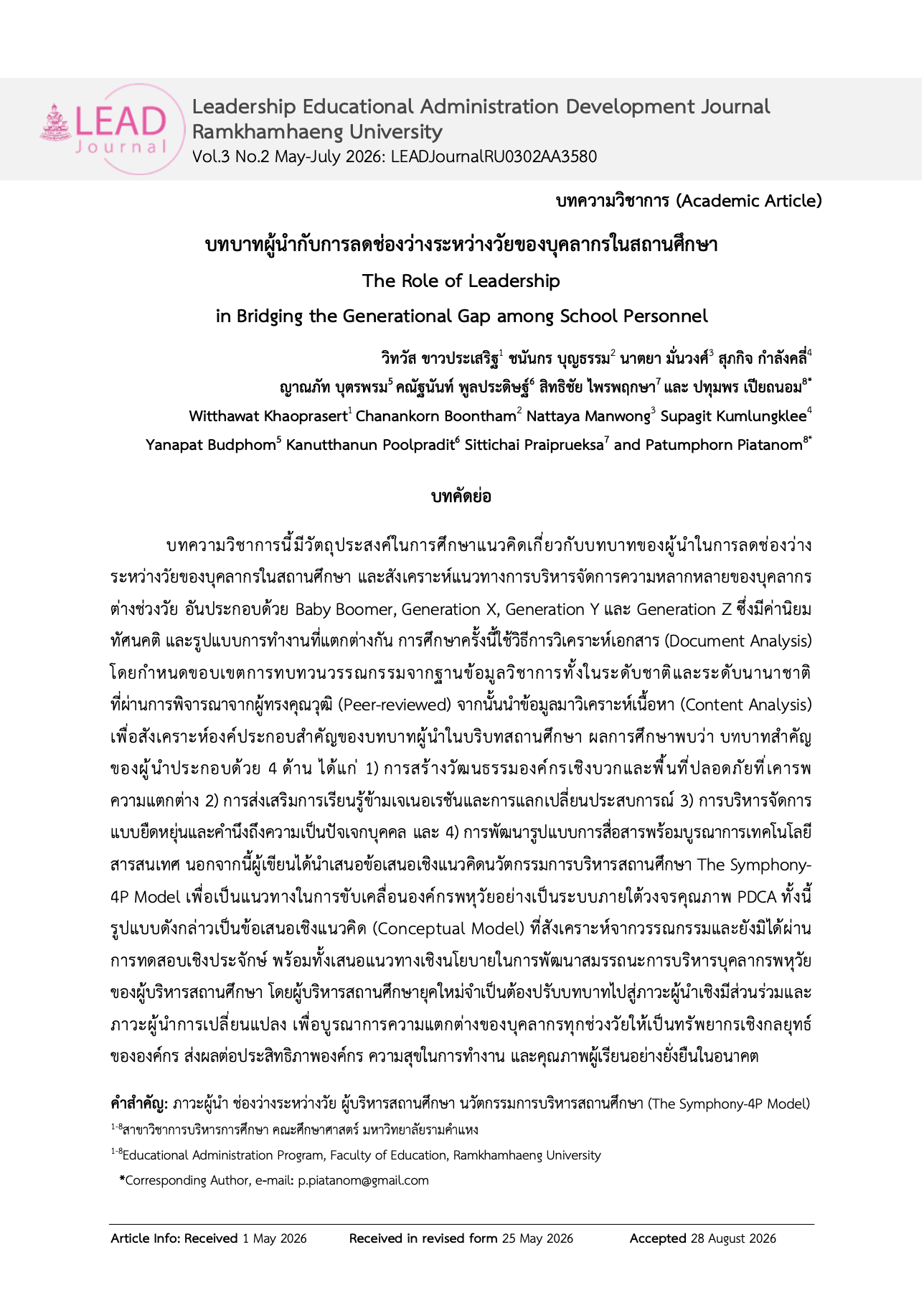 LEAD Journal

Leadership Educational Administration Development Journal
Ramkhamhaeng University
Vol.3 No.2 May-July 2026: LEADJournalRU0302AA3580

บทความวิชาการ (Academic Article)

บทบาทผู้นำกับการลดช่องว่างระหว่างวัยของบุคลากรในสถานศึกษา
The Role of Leadership
in Bridging the Generational Gap among School Personnel

วิทวัส ขาวประเสริฐ$^1$ ชนันกร บุญธรรม$^2$ นาตยา มั่นวงศ์$^3$ สุภกิจ กำลังคลี่$^4$
ญาณภัท บุตรพรม$^5$ คณัฐนันท์ พูลประดิษฐ์$^6$ สิทธิชัย ไพรพฤกษา$^7$ และ ปทุมพร เปียถนอม$^{8*}$
Witthawat Khaoprasert$^1$ Chanankorn Boontham$^2$ Nattaya Manwong$^3$ Supagit Kumlungklee$^4$
Yanapat Budphom$^5$ Kanutthanun Poolpradit$^6$ Sittichai Praiprueksa$^7$ and Patumphorn Piatanom$^{8*}$

บทคัดย่อ

บทความวิชาการนี้มีวัตถุประสงค์ในการศึกษาแนวคิดเกี่ยวกับบทบาทของผู้นำในการลดช่องว่างระหว่างวัยของบุคลากรในสถานศึกษา และสังเคราะห์แนวทางการบริหารจัดการความหลากหลายของบุคลากรต่างช่วงวัย อันประกอบด้วย Baby Boomer, Generation X, Generation Y และ Generation Z ซึ่งมีค่านิยม ทัศนคติ และรูปแบบการทำงานที่แตกต่างกัน การศึกษาครั้งนี้ใช้วิธีการวิเคราะห์เอกสาร (Document Analysis) โดยกำหนดขอบเขตการทบทวนวรรณกรรมจากฐานข้อมูลวิชาการทั้งในระดับชาติและระดับนานาชาติที่ผ่านการพิจารณาจากผู้ทรงคุณวุฒิ (Peer-reviewed) จากนั้นนำข้อมูลมาวิเคราะห์เนื้อหา (Content Analysis) เพื่อสังเคราะห์องค์ประกอบสำคัญของบทบาทผู้นำในบริบทสถานศึกษา ผลการศึกษาพบว่า บทบาทสำคัญของผู้นำประกอบด้วย 4 ด้าน ได้แก่ 1) การสร้างวัฒนธรรมองค์กรเชิงบวกและพื้นที่ปลอดภัยที่เคารพความแตกต่าง 2) การส่งเสริมการเรียนรู้ข้ามเจเนอเรชันและการแลกเปลี่ยนประสบการณ์ 3) การบริหารจัดการแบบยืดหยุ่นและคำนึงถึงความเป็นปัจเจกบุคคล และ 4) การพัฒนารูปแบบการสื่อสารพร้อมบูรณาการเทคโนโลยีสารสนเทศ นอกจากนี้ผู้เขียนได้นำเสนอข้อเสนอเชิงแนวคิดนวัตกรรมการบริหารสถานศึกษา The Symphony-4P Model เพื่อเป็นแนวทางในการขับเคลื่อนองค์กรพหุวัยอย่างเป็นระบบภายใต้วงจรคุณภาพ PDCA ทั้งนี้รูปแบบดังกล่าวเป็นข้อเสนอเชิงแนวคิด (Conceptual Model) ที่สังเคราะห์จากวรรณกรรมและยังมิได้ผ่านการทดสอบเชิงประจักษ์ พร้อมทั้งเสนอแนวทางเชิงนโยบายในการพัฒนาสมรรถนะการบริหารบุคลากรพหุวัยของผู้บริหารสถานศึกษา โดยผู้บริหารสถานศึกษายุคใหม่จำเป็นต้องปรับบทบาทไปสู่ภาวะผู้นำเชิงมีส่วนร่วมและภาวะผู้นำการเปลี่ยนแปลง เพื่อบูรณาการความแตกต่างของบุคลากรทุกช่วงวัยให้เป็นทรัพยากรเชิงกลยุทธ์ขององค์กร ส่งผลต่อประสิทธิภาพองค์กร ความสุขในการทำงาน และคุณภาพผู้เรียนอย่างยั่งยืนในอนาคต

คำสำคัญ: ภาวะผู้นำ ช่องว่างระหว่างวัย ผู้บริหารสถานศึกษา นวัตกรรมการบริหารสถานศึกษา (The Symphony-4P Model)
$^{1-8}$สาขาวิชาการบริหารการศึกษา คณะศึกษาศาสตร์ มหาวิทยาลัยรามคำแหง
$^{1-8}$Educational Administration Program, Faculty of Education, Ramkhamhaeng University
*Corresponding Author, e-mail: p.piatanom@gmail.com

Article Info: Received 1 May 2026 Received in revised form 25 May 2026 Accepted 28 August 2026